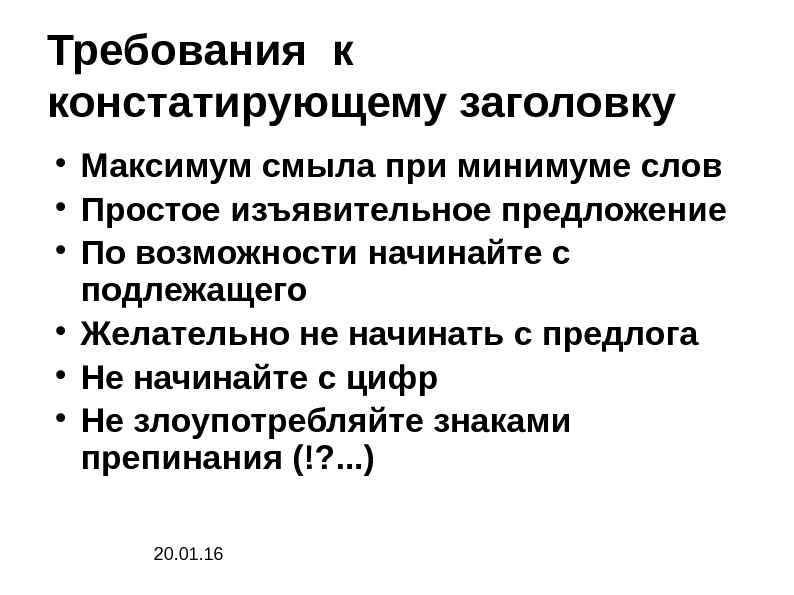 Требования к констатирующему заголовку

• Максимум смыла при минимуме слов
• Простое изъявительное предложение
• По возможности начинайте с подлежащего
• Желательно не начинать с предлога
• Не начинайте с цифр
• Не злоупотребляйте знаками препинания (!?...)

20.01.16